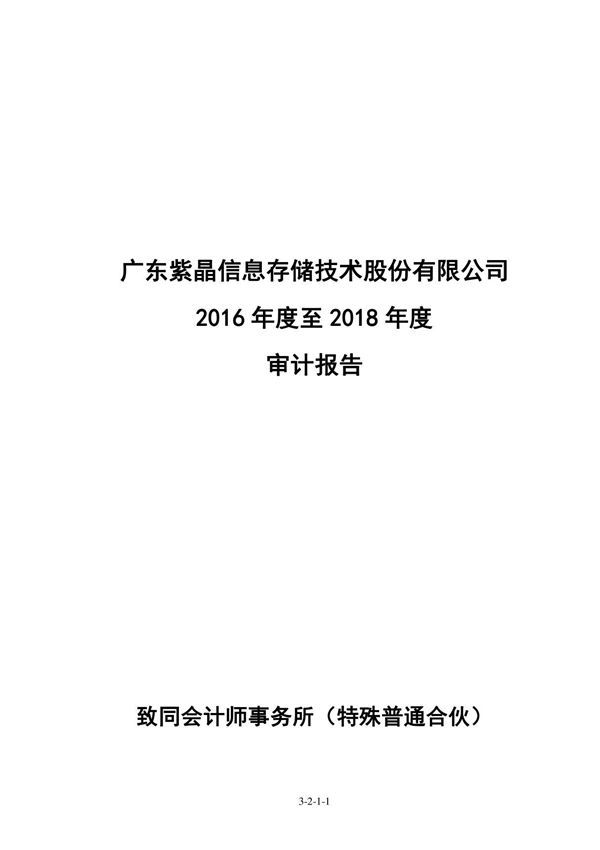 广东紫晶信息存储技术股份有限公司

2016 年度至 2018 年度

审计报告

致同会计师事务所（特殊普通合伙）

3-2-1-1